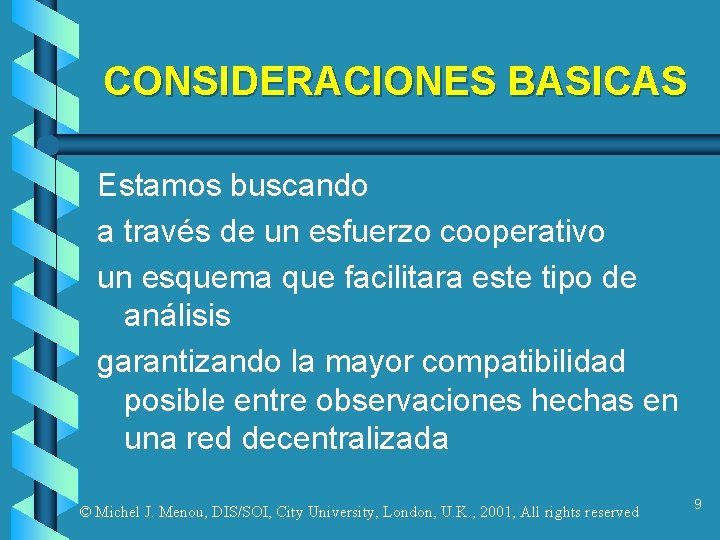 CONSIDERACIONES BASICAS

Estamos buscando

a través de un esfuerzo cooperativo

un esquema que facilitara este tipo de análisis

garantizando la mayor compatibilidad posible entre observaciones hechas en una red decentralizada

© Michel J. Menou, DIS/SOI, City University, London, U.K., 2001; All rights reserved

9